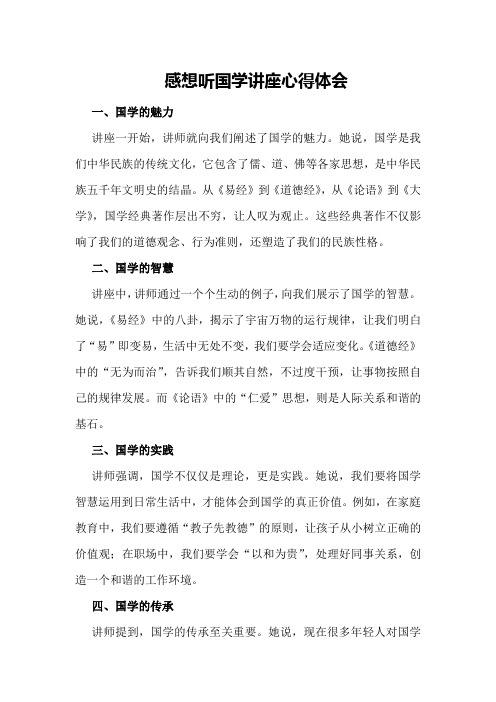 感想听国学讲座心得体会

一、国学的魅力

讲座一开始，讲师就向我们阐述了国学的魅力。她说，国学是我们中华民族的传统文化，它包含了儒、道、佛等各家思想，是中华民族五千年文明史的结晶。从《易经》到《道德经》，从《论语》到《大学》，国学经典著作层出不穷，让人叹为观止。这些经典著作不仅影响了我们的道德观念、行为准则，还塑造了我们的民族性格。

二、国学的智慧

讲座中，讲师通过一个个生动的例子，向我们展示了国学的智慧。她说，《易经》中的八卦，揭示了宇宙万物的运行规律，让我们明白了“易”即变易，生活中无处不变，我们要学会适应变化。《道德经》中的“无为而治”，告诉我们顺其自然，不过度干预，让事物按照自己的规律发展。而《论语》中的“仁爱”思想，则是人际关系和谐的基石。

三、国学的实践

讲师强调，国学不仅仅是理论，更是实践。她说，我们要将国学智慧运用到日常生活中，才能体会到国学的真正价值。例如，在家庭教育中，我们要遵循“教子先教德”的原则，让孩子从小树立正确的价值观；在职场中，我们要学会“以和为贵”，处理好同事关系，创造一个和谐的工作环境。

四、国学的传承

讲师提到，国学的传承至关重要。她说，现在很多年轻人对国学